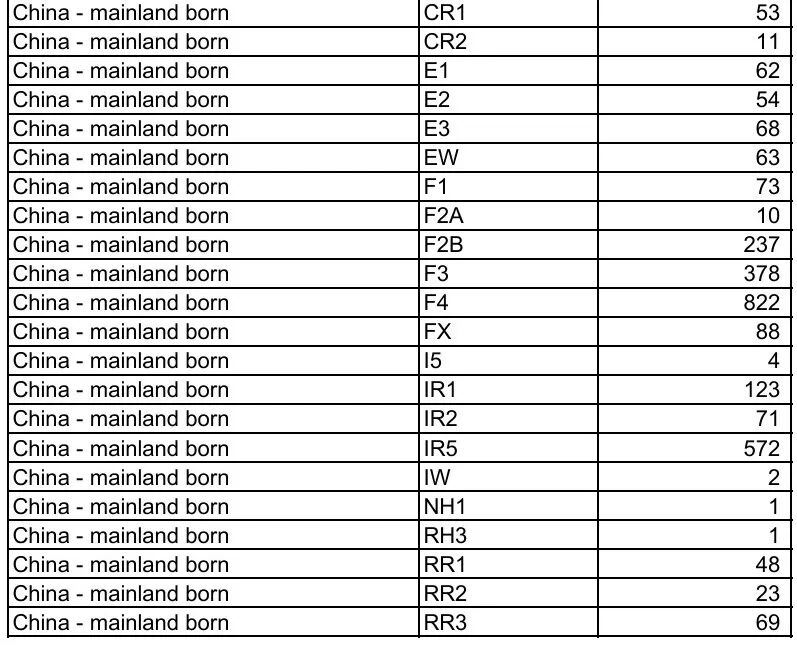 | China - mainland born | CR1 | 53 |
|---|---|---|
| China - mainland born | CR2 | 11 |
| China - mainland born | E1 | 62 |
| China - mainland born | E2 | 54 |
| China - mainland born | E3 | 68 |
| China - mainland born | EW | 63 |
| China - mainland born | F1 | 73 |
| China - mainland born | F2A | 10 |
| China - mainland born | F2B | 237 |
| China - mainland born | F3 | 378 |
| China - mainland born | F4 | 822 |
| China - mainland born | FX | 88 |
| China - mainland born | I5 | 4 |
| China - mainland born | IR1 | 123 |
| China - mainland born | IR2 | 71 |
| China - mainland born | IR5 | 572 |
| China - mainland born | IW | 2 |
| China - mainland born | NH1 | 1 |
| China - mainland born | RH3 | 1 |
| China - mainland born | RR1 | 48 |
| China - mainland born | RR2 | 23 |
| China - mainland born | RR3 | 69 |